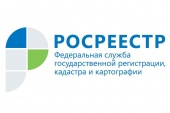 РОСРЕЕСТР
Федеральная служба государственной регистрации, кадастра и картографии